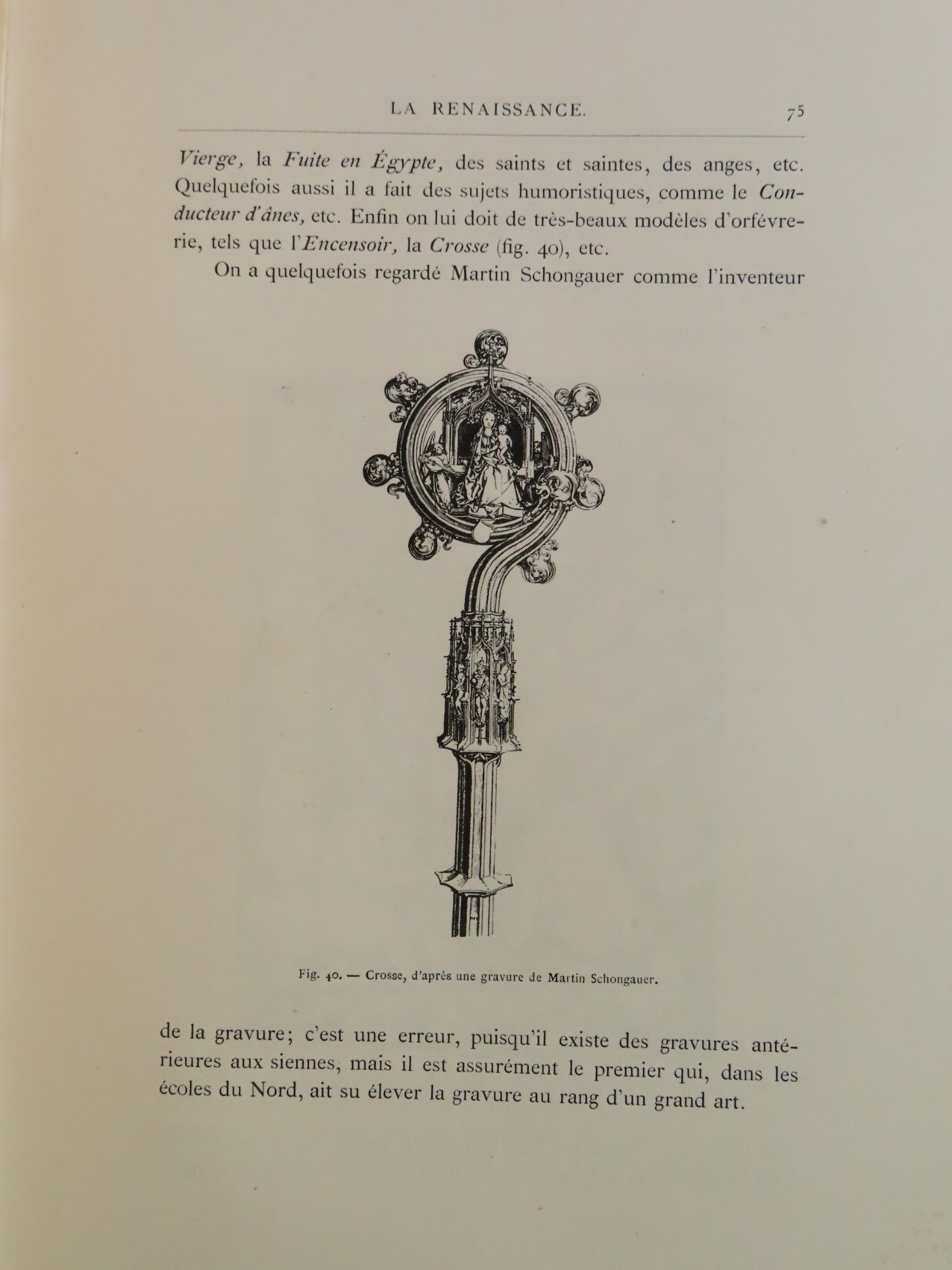 LA RENAISSANCE. 75

Vierge, la Fuite en Égypte, des saints et saintes, des anges, etc. Quelquefois aussi il a fait des sujets humoristiques, comme le Conducteur d'ânes, etc. Enfin on lui doit de très-beaux modèles d'orfévrerie, tels que l'Encensoir, la Crosse (fig. 40), etc.

On a quelquefois regardé Martin Schongauer comme l'inventeur

Fig. 40. — Crosse, d'après une gravure de Martin Schongauer.

de la gravure; c'est une erreur, puisqu'il existe des gravures antérieures aux siennes, mais il est assurément le premier qui, dans les écoles du Nord, ait su élever la gravure au rang d'un grand art.